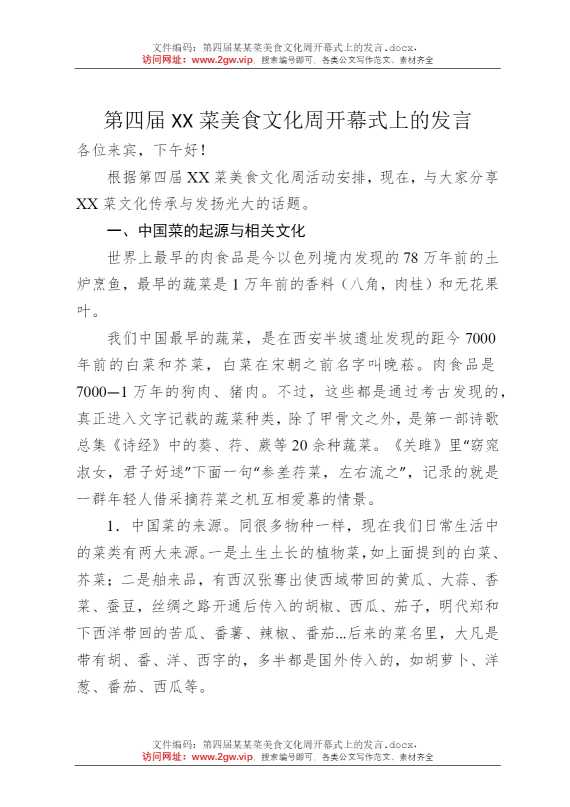 文件编码：第四届某某菜美食文化周开幕式上的发言.docx.
访问网址：www.2gw.vip，搜索编号即可，各类公文写作范文、素材齐全

第四届XX菜美食文化周开幕式上的发言

各位来宾，下午好！

根据第四届XX菜美食文化周活动安排，现在，与大家分享XX菜文化传承与发扬光大的话题。

一、中国菜的起源与相关文化

世界上最早的肉食品是今以色列境内发现的78万年前的土炉烹鱼，最早的蔬菜是1万年前的香料（八角，肉桂）和无花果叶。

我们中国最早的蔬菜，是在西安半坡遗址发现的距今7000年前的白菜和芥菜，白菜在宋朝之前名字叫晚菘。肉食品是7000—1万年的狗肉、猪肉。不过，这些都是通过考古发现的，真正进入文字记载的蔬菜种类，除了甲骨文之外，是第一部诗歌总集《诗经》中的葵、荇、蕨等20余种蔬菜。《关雎》里“窈窕淑女，君子好逑”下面一句“参差荇菜，左右流之”，记录的就是一群年轻人借采摘荇菜之机互相爱慕的情景。

1．中国菜的来源。同很多物种一样，现在我们日常生活中的菜类有两大来源。一是土生土长的植物菜，如上面提到的白菜、芥菜；二是舶来品，有西汉张骞出使西域带回的黄瓜、大蒜、香菜、蚕豆，丝绸之路开通后传入的胡椒、西瓜、茄子，明代郑和下西洋带回的苦瓜、番薯、辣椒、番茄…后来的菜名里，大凡是带有胡、番、洋、西字的，多半都是国外传入的，如胡萝卜、洋葱、番茄、西瓜等。

文件编码：第四届某某菜美食文化周开幕式上的发言.docx.
访问网址：www.2gw.vip，搜索编号即可，各类公文写作范文、素材齐全